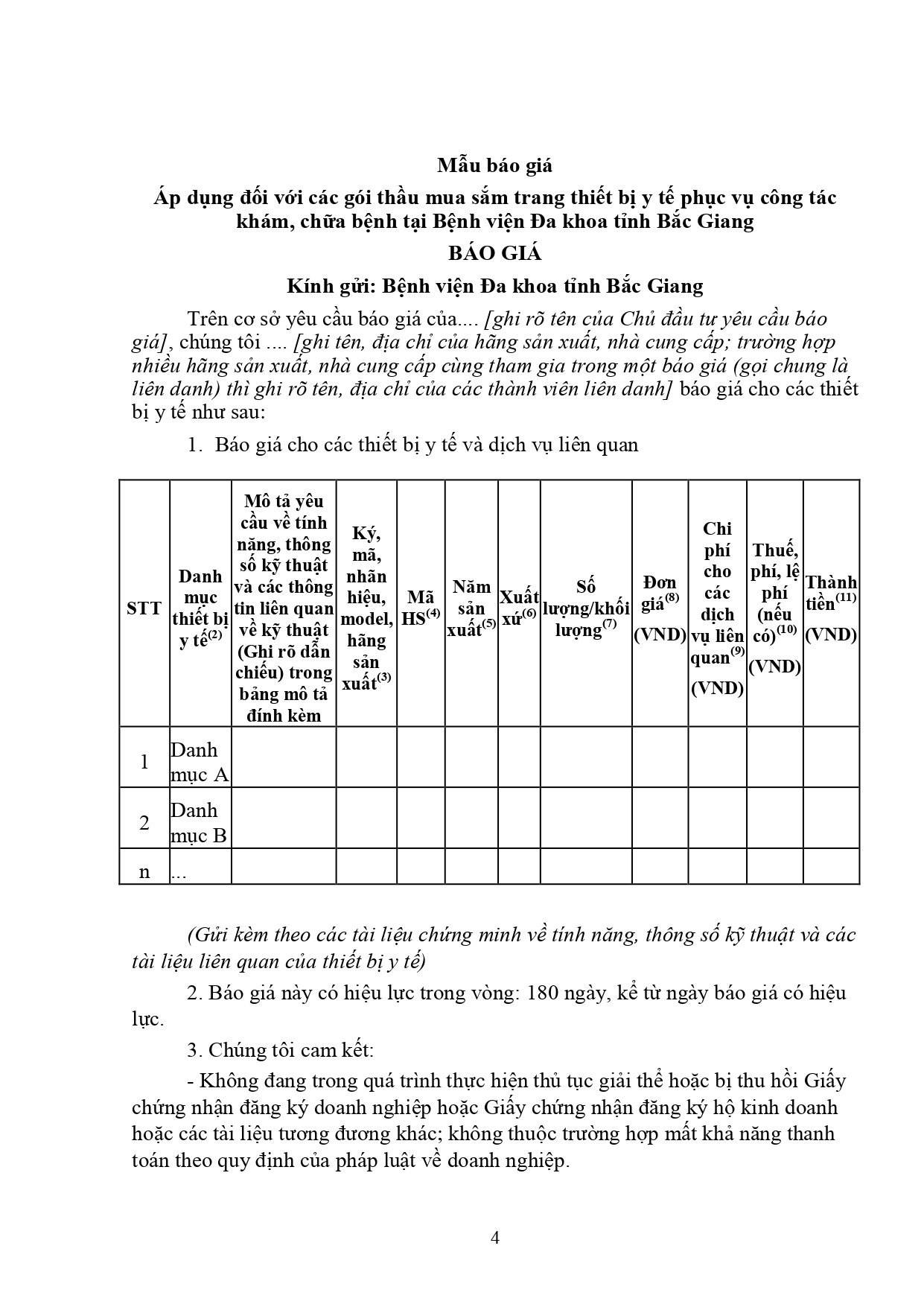 Mẫu báo giá
Áp dụng đối với các gói thầu mua sắm trang thiết bị y tế phục vụ công tác khám, chữa bệnh tại Bệnh viện Đa khoa tỉnh Bắc Giang
BÁO GIÁ
Kính gửi: Bệnh viện Đa khoa tỉnh Bắc Giang

Trên cơ sở yêu cầu báo giá của.... [ghi rõ tên của Chủ đầu tư yêu cầu báo giá], chúng tôi .... [ghi tên, địa chỉ của hãng sản xuất, nhà cung cấp; trường hợp nhiều hãng sản xuất, nhà cung cấp cùng tham gia trong một báo giá (gọi chung là liên danh) thì ghi rõ tên, địa chỉ của các thành viên liên danh] báo giá cho các thiết bị y tế như sau:

1. Báo giá cho các thiết bị y tế và dịch vụ liên quan

| STT | Danh mục thiết bị y tế$^{(2)}$ | Mô tả yêu cầu về tính năng, thông số kỹ thuật và các thông tin liên quan về kỹ thuật (Ghi rõ dẫn chiếu) trong bảng mô tả đính kèm | Ký, mã, nhãn hiệu, model, hãng sản xuất$^{(3)}$ | Mã HS$^{(4)}$ | Năm sản xuất$^{(5)}$ | Xuất xứ$^{(6)}$ | Số lượng/khối lượng$^{(7)}$ | Đơn giá$^{(8)}$ (VND) | Chi phí cho các dịch vụ liên quan$^{(9)}$ (VND) | Thuế, phí, lệ phí (nếu có)$^{(10)}$ (VND) | Thành tiền$^{(11)}$ (VND) |
|---|---|---|---|---|---|---|---|---|---|---|---|
| 1 | Danh mục A | | | | | | | | | | |
| 2 | Danh mục B | | | | | | | | | | |
| n | ... | | | | | | | | | | |

(Gửi kèm theo các tài liệu chứng minh về tính năng, thông số kỹ thuật và các tài liệu liên quan của thiết bị y tế)

2. Báo giá này có hiệu lực trong vòng: 180 ngày, kể từ ngày báo giá có hiệu lực.

3. Chúng tôi cam kết:

- Không đang trong quá trình thực hiện thủ tục giải thể hoặc bị thu hồi Giấy chứng nhận đăng ký doanh nghiệp hoặc Giấy chứng nhận đăng ký hộ kinh doanh hoặc các tài liệu tương đương khác; không thuộc trường hợp mất khả năng thanh toán theo quy định của pháp luật về doanh nghiệp.

4